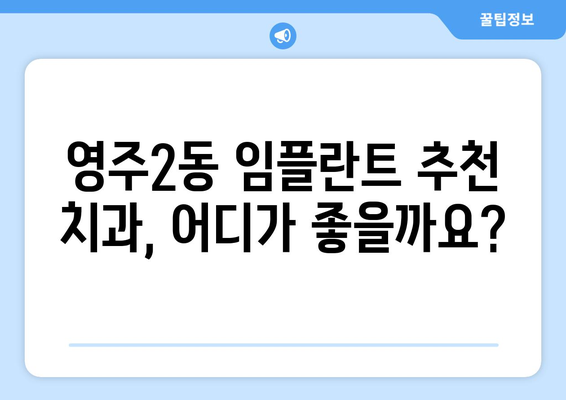 꿀팁정보

영주2동 임플란트 추천 치과, 어디가 좋을까요?